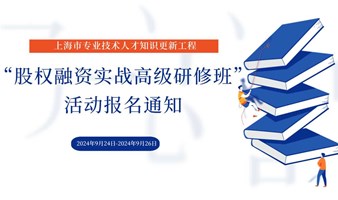 上海市专业技术人才知识更新工程

“股权融资实战高级研修班”
活动报名通知

2024年9月24日-2024年9月26日